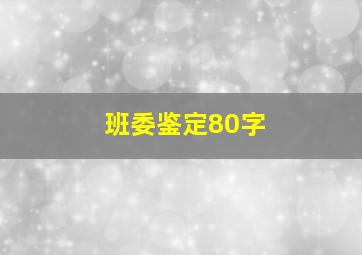 班委鉴定80字